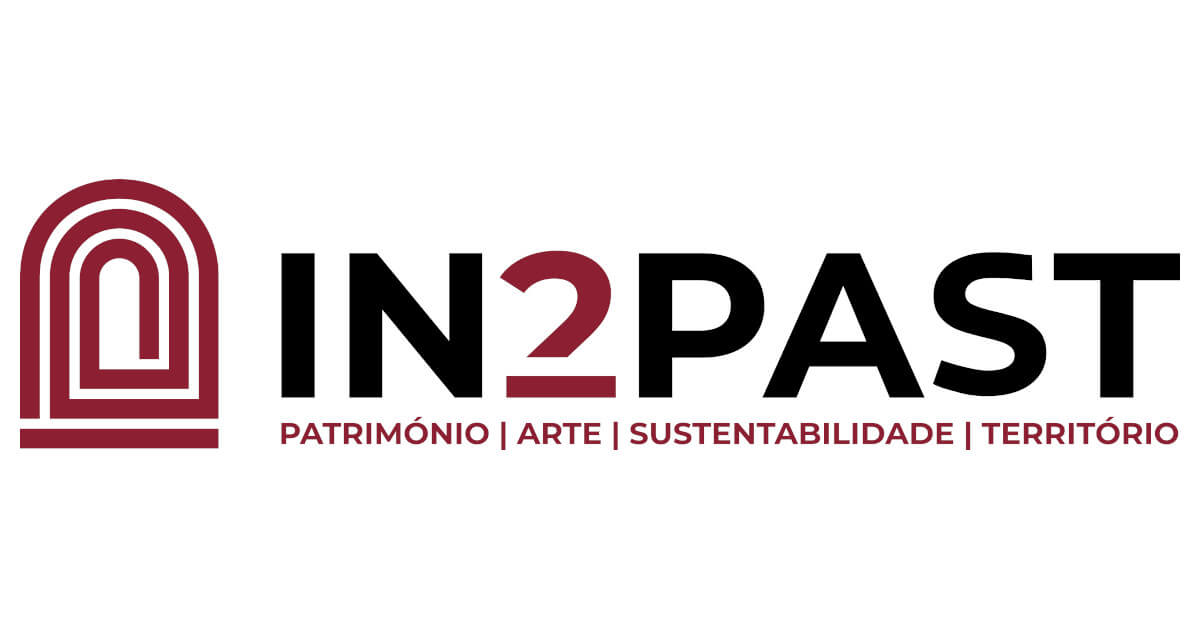 IN2PAST

PATRIMÓNIO | ARTE | SUSTENTABILIDADE | TERRITÓRIO